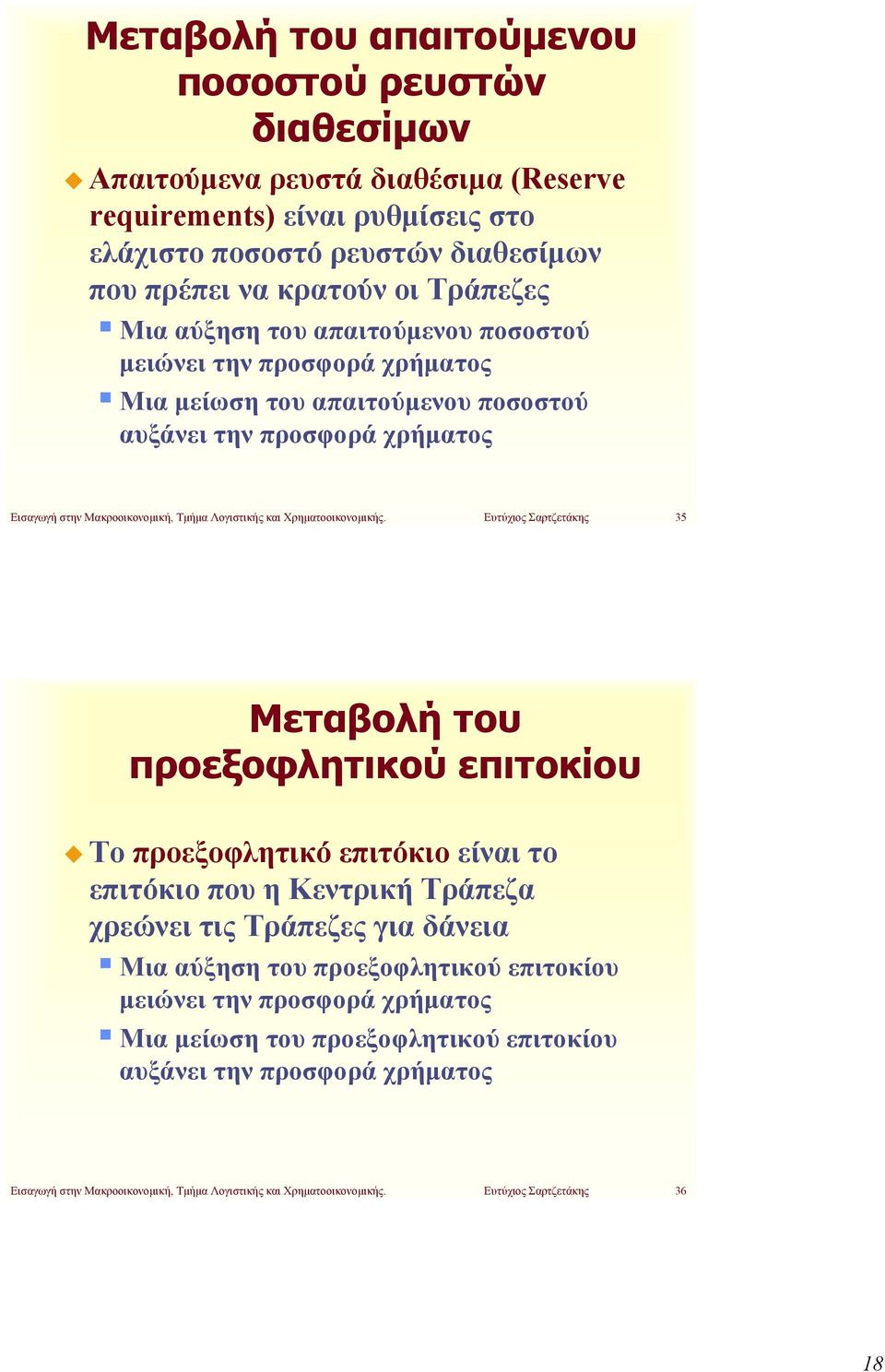 Μεταβολή του απαιτούμενου ποσοστού ρευστών διαθεσίμων

Απαιτούμενα ρευστά διαθέσιμα (Reserve requirements) είναι ρυθμίσεις στο ελάχιστο ποσοστό ρευστών διαθεσίμων που πρέπει να κρατούν οι Τράπεζες

Μια αύξηση του απαιτούμενου ποσοστού μειώνει την προσφορά χρήματος

Μια μείωση του απαιτούμενου ποσοστού αυξάνει την προσφορά χρήματος

Εισαγωγή στην Μακροοικονομική, Τμήμα Λογιστικής και Χρηματοοικονομικής. Ευτύχιος Σαρτζετάκης 35

Μεταβολή του προεξοφλητικού επιτοκίου

Το προεξοφλητικό επιτόκιο είναι το επιτόκιο που η Κεντρική Τράπεζα χρεώνει τις Τράπεζες για δάνεια

Μια αύξηση του προεξοφλητικού επιτοκίου μειώνει την προσφορά χρήματος

Μια μείωση του προεξοφλητικού επιτοκίου αυξάνει την προσφορά χρήματος

Εισαγωγή στην Μακροοικονομική, Τμήμα Λογιστικής και Χρηματοοικονομικής. Ευτύχιος Σαρτζετάκης 36

18